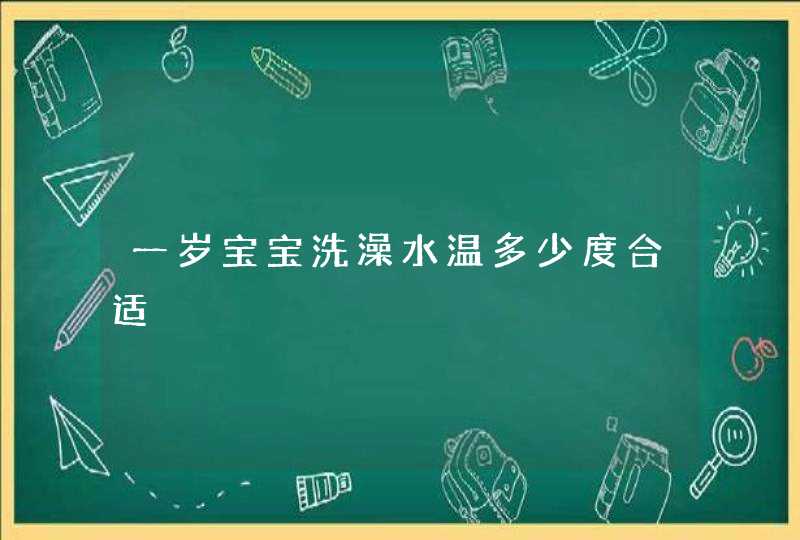 一岁宝宝洗澡水温多少度合适